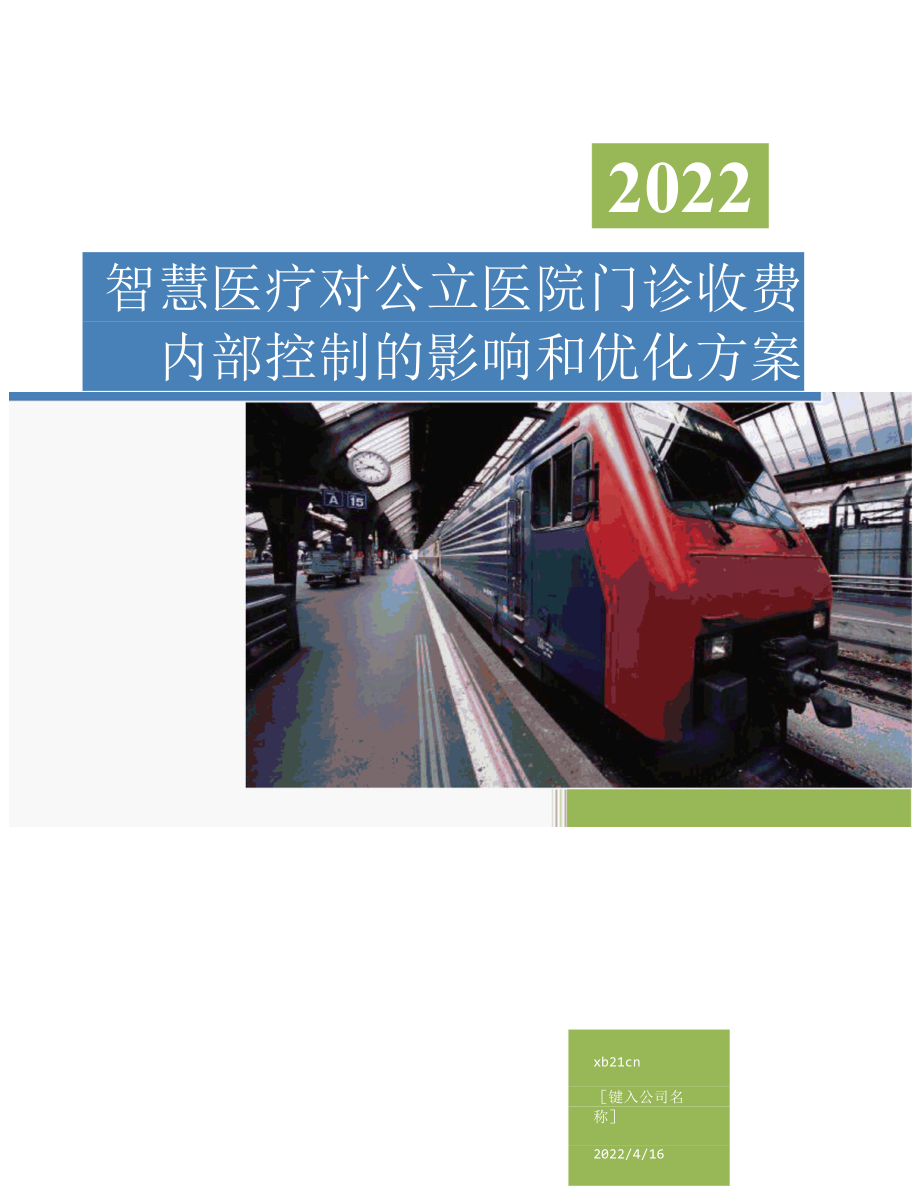 2022

智慧医疗对公立医院门诊收费内部控制的影响和优化方案

A 15

xb21cn

［键入公司名称］

2022/4/16